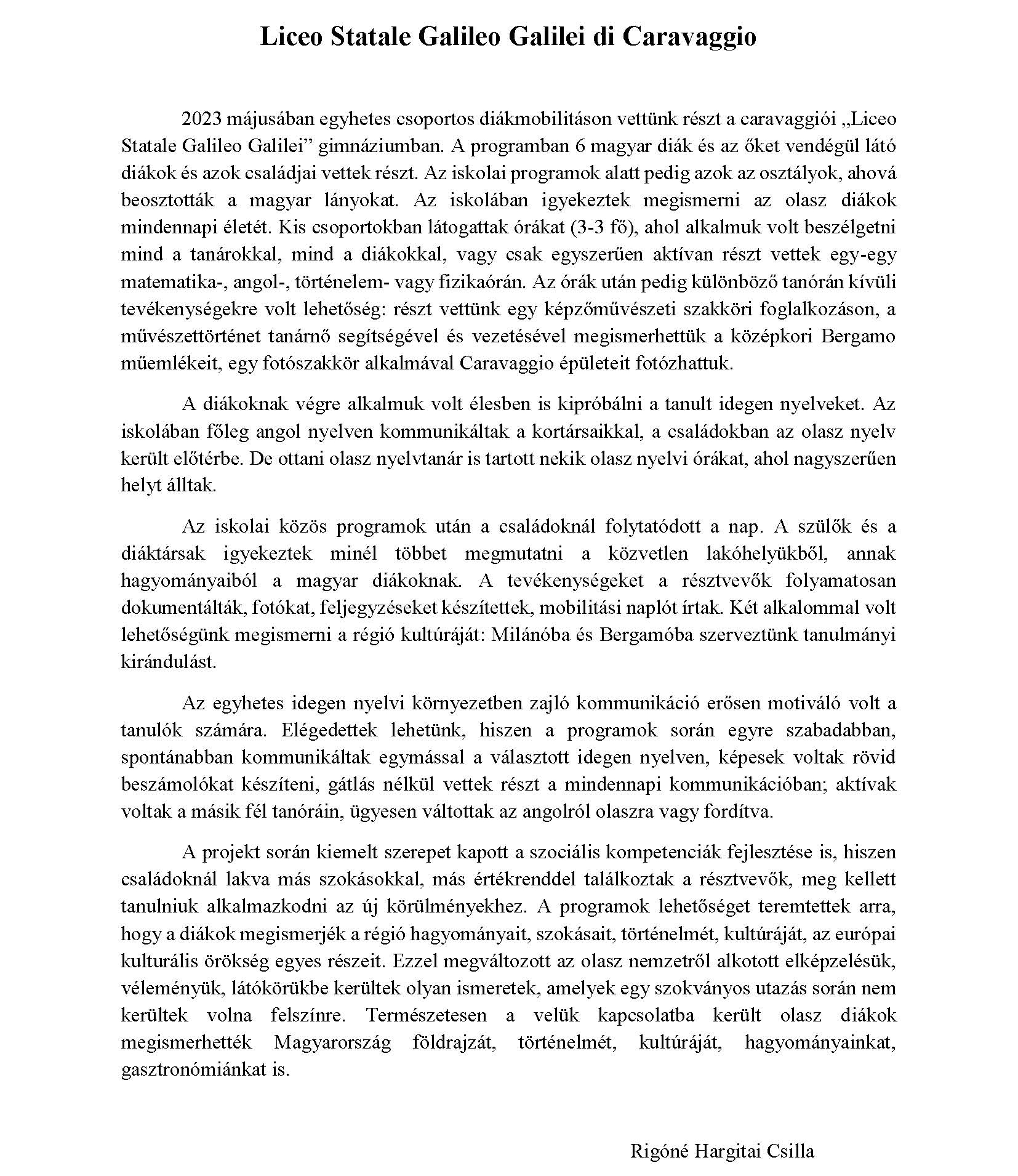 Liceo Statale Galileo Galilei di Caravaggio

2023 májusában egyhetes csoportos diákmobilitáson vettünk részt a caravaggiói „Liceo Statale Galileo Galilei” gimnáziumban. A programban 6 magyar diák és az őket vendégül látó diákok és azok családjai vettek részt. Az iskolai programok alatt pedig azok az osztályok, ahová beosztották a magyar lányokat. Az iskolában igyekeztek megismerni az olasz diákok mindennapi életét. Kis csoportokban látogattak órákat (3-3 fő), ahol alkalmuk volt beszélgetni mind a tanárokkal, mind a diákokkal, vagy csak egyszerűen aktívan részt vettek egy-egy matematika-, angol-, történelem- vagy fizikaórán. Az órák után pedig különböző tanórán kívüli tevékenységekre volt lehetőség: részt vettünk egy képzőművészeti szakköri foglalkozáson, a művészettörténet tanárnő segítségével és vezetésével megismerhettük a középkori Bergamo műemlékeit, egy fotószakkör alkalmával Caravaggio épületeit fotózhattuk.

A diákoknak végre alkalmuk volt élesben is kipróbálni a tanult idegen nyelveket. Az iskolában főleg angol nyelven kommunikáltak a kortársaikkal, a családokban az olasz nyelv került előtérbe. De ottani olasz nyelvtanár is tartott nekik olasz nyelvi órákat, ahol nagyszerűen helyt álltak.

Az iskolai közös programok után a családoknál folytatódott a nap. A szülők és a diáktársak igyekeztek minél többet megmutatni a közvetlen lakóhelyükből, annak hagyományaiból a magyar diákoknak. A tevékenységeket a résztvevők folyamatosan dokumentálták, fotókat, feljegyzéseket készítettek, mobilitási naplót írtak. Két alkalommal volt lehetőségünk megismerni a régió kultúráját: Milánóba és Bergamóba szerveztünk tanulmányi kirándulást.

Az egyhetes idegen nyelvi környezetben zajló kommunikáció erősen motiváló volt a tanulók számára. Elégedettek lehetünk, hiszen a programok során egyre szabadabban, spontánabban kommunikáltak egymással a választott idegen nyelven, képesek voltak rövid beszámolókat készíteni, gátlás nélkül vettek részt a mindennapi kommunikációban; aktívak voltak a másik fél tanóráin, ügyesen váltottak az angolról olaszra vagy fordítva.

A projekt során kiemelt szerepet kapott a szociális kompetenciák fejlesztése is, hiszen családoknál lakva más szokásokkal, más értékrenddel találkoztak a résztvevők, meg kellett tanulniuk alkalmazkodni az új körülményekhez. A programok lehetőséget teremtettek arra, hogy a diákok megismerjék a régió hagyományait, szokásait, történelmét, kultúráját, az európai kulturális örökség egyes részeit. Ezzel megváltozott az olasz nemzetről alkotott elképzelésük, véleményük, látókörükbe kerültek olyan ismeretek, amelyek egy szokványos utazás során nem kerültek volna felszínre. Természetesen a velük kapcsolatba került olasz diákok megismerhették Magyarország földrajzát, történelmét, kultúráját, hagyományainkat, gasztronómiánkat is.

Rigóné Hargitai Csilla